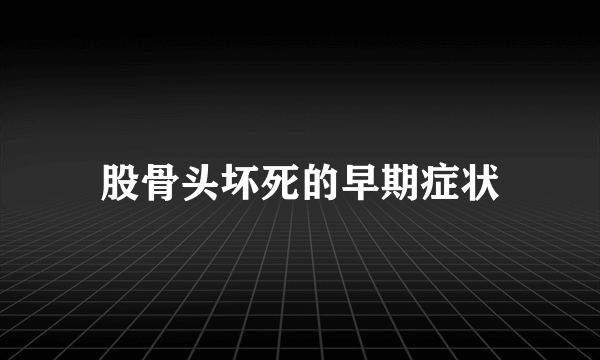 股骨头坏死的早期症状